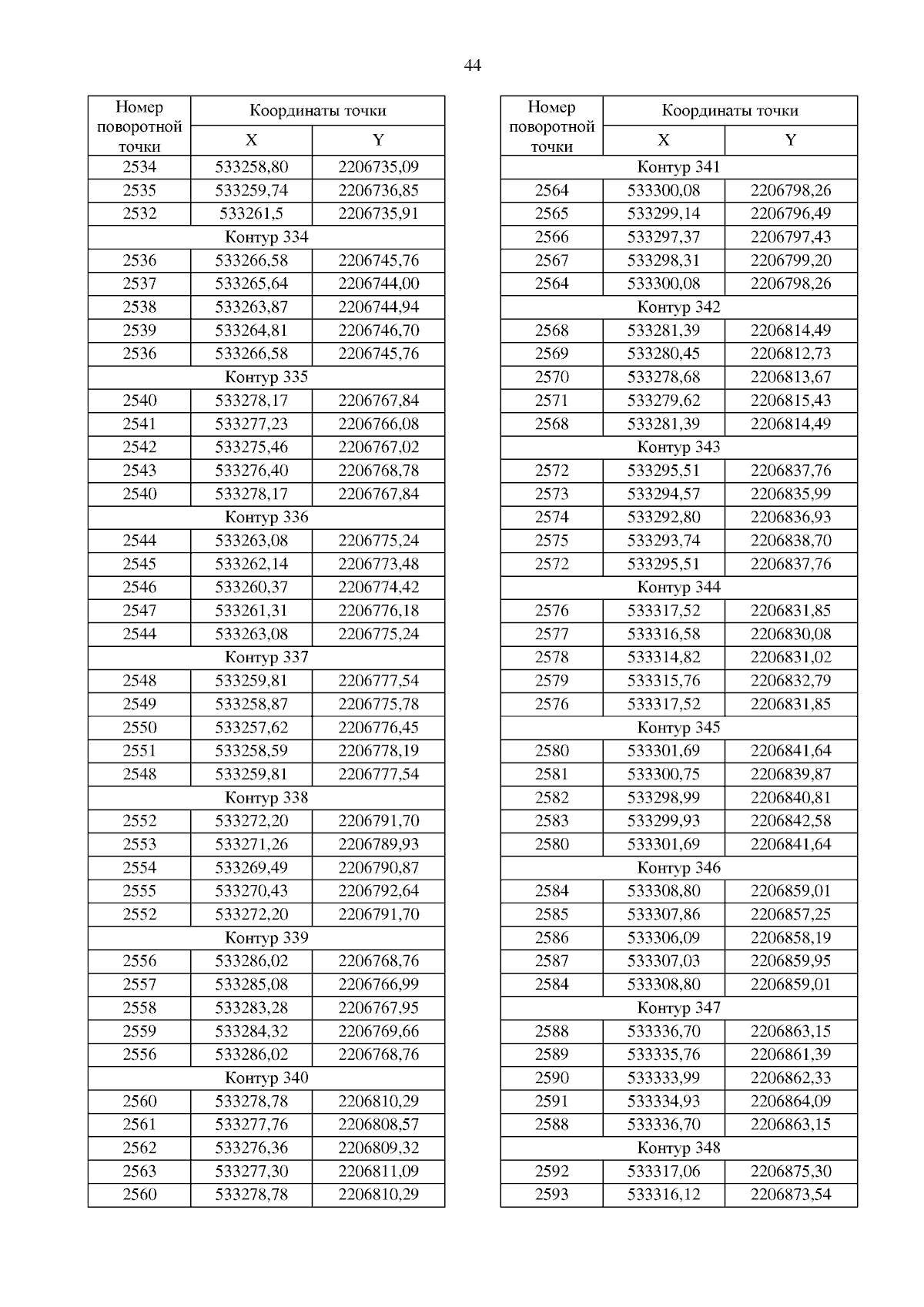 44

| Номер поворотной точки | Координаты точки X | Координаты точки Y |
|---|---|---|
| 2534 | 533258,80 | 2206735,09 |
| 2535 | 533259,74 | 2206736,85 |
| 2532 | 533261,5 | 2206735,91 |
| Контур 334 | | |
| 2536 | 533266,58 | 2206745,76 |
| 2537 | 533265,64 | 2206744,00 |
| 2538 | 533263,87 | 2206744,94 |
| 2539 | 533264,81 | 2206746,70 |
| 2536 | 533266,58 | 2206745,76 |
| Контур 335 | | |
| 2540 | 533278,17 | 2206767,84 |
| 2541 | 533277,23 | 2206766,08 |
| 2542 | 533275,46 | 2206767,02 |
| 2543 | 533276,40 | 2206768,78 |
| 2540 | 533278,17 | 2206767,84 |
| Контур 336 | | |
| 2544 | 533263,08 | 2206775,24 |
| 2545 | 533262,14 | 2206773,48 |
| 2546 | 533260,37 | 2206774,42 |
| 2547 | 533261,31 | 2206776,18 |
| 2544 | 533263,08 | 2206775,24 |
| Контур 337 | | |
| 2548 | 533259,81 | 2206777,54 |
| 2549 | 533258,87 | 2206775,78 |
| 2550 | 533257,62 | 2206776,45 |
| 2551 | 533258,59 | 2206778,19 |
| 2548 | 533259,81 | 2206777,54 |
| Контур 338 | | |
| 2552 | 533272,20 | 2206791,70 |
| 2553 | 533271,26 | 2206789,93 |
| 2554 | 533269,49 | 2206790,87 |
| 2555 | 533270,43 | 2206792,64 |
| 2552 | 533272,20 | 2206791,70 |
| Контур 339 | | |
| 2556 | 533286,02 | 2206768,76 |
| 2557 | 533285,08 | 2206766,99 |
| 2558 | 533283,28 | 2206767,95 |
| 2559 | 533284,32 | 2206769,66 |
| 2556 | 533286,02 | 2206768,76 |
| Контур 340 | | |
| 2560 | 533278,78 | 2206810,29 |
| 2561 | 533277,76 | 2206808,57 |
| 2562 | 533276,36 | 2206809,32 |
| 2563 | 533277,30 | 2206811,09 |
| 2560 | 533278,78 | 2206810,29 |

| Номер поворотной точки | Координаты точки X | Координаты точки Y |
|---|---|---|
| Контур 341 | | |
| 2564 | 533300,08 | 2206798,26 |
| 2565 | 533299,14 | 2206796,49 |
| 2566 | 533297,37 | 2206797,43 |
| 2567 | 533298,31 | 2206799,20 |
| 2564 | 533300,08 | 2206798,26 |
| Контур 342 | | |
| 2568 | 533281,39 | 2206814,49 |
| 2569 | 533280,45 | 2206812,73 |
| 2570 | 533278,68 | 2206813,67 |
| 2571 | 533279,62 | 2206815,43 |
| 2568 | 533281,39 | 2206814,49 |
| Контур 343 | | |
| 2572 | 533295,51 | 2206837,76 |
| 2573 | 533294,57 | 2206835,99 |
| 2574 | 533292,80 | 2206836,93 |
| 2575 | 533293,74 | 2206838,70 |
| 2572 | 533295,51 | 2206837,76 |
| Контур 344 | | |
| 2576 | 533317,52 | 2206831,85 |
| 2577 | 533316,58 | 2206830,08 |
| 2578 | 533314,82 | 2206831,02 |
| 2579 | 533315,76 | 2206832,79 |
| 2576 | 533317,52 | 2206831,85 |
| Контур 345 | | |
| 2580 | 533301,69 | 2206841,64 |
| 2581 | 533300,75 | 2206839,87 |
| 2582 | 533298,99 | 2206840,81 |
| 2583 | 533299,93 | 2206842,58 |
| 2580 | 533301,69 | 2206841,64 |
| Контур 346 | | |
| 2584 | 533308,80 | 2206859,01 |
| 2585 | 533307,86 | 2206857,25 |
| 2586 | 533306,09 | 2206858,19 |
| 2587 | 533307,03 | 2206859,95 |
| 2584 | 533308,80 | 2206859,01 |
| Контур 347 | | |
| 2588 | 533336,70 | 2206863,15 |
| 2589 | 533335,76 | 2206861,39 |
| 2590 | 533333,99 | 2206862,33 |
| 2591 | 533334,93 | 2206864,09 |
| 2588 | 533336,70 | 2206863,15 |
| Контур 348 | | |
| 2592 | 533317,06 | 2206875,30 |
| 2593 | 533316,12 | 2206873,54 |